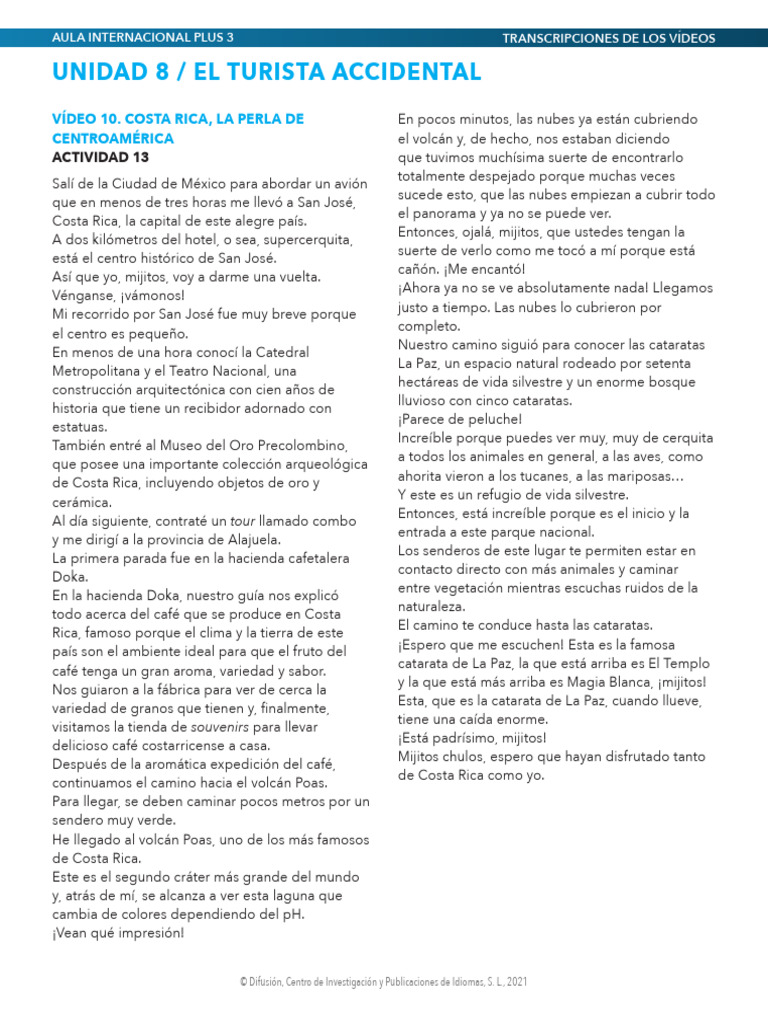 AULA INTERNACIONAL PLUS 3

TRANSCRIPCIONES DE LOS VÍDEOS

UNIDAD 8 / EL TURISTA ACCIDENTAL

VÍDEO 10. COSTA RICA, LA PERLA DE CENTROAMÉRICA
ACTIVIDAD 13

Salí de la Ciudad de México para abordar un avión que en menos de tres horas me llevó a San José, Costa Rica, la capital de este alegre país.
A dos kilómetros del hotel, o sea, supercerquita, está el centro histórico de San José.
Así que yo, mijitos, voy a darme una vuelta. Vénganse, ¡vámonos!
Mi recorrido por San José fue muy breve porque el centro es pequeño.
En menos de una hora conocí la Catedral Metropolitana y el Teatro Nacional, una construcción arquitectónica con cien años de historia que tiene un recibidor adornado con estatuas.
También entré al Museo del Oro Precolombino, que posee una importante colección arqueológica de Costa Rica, incluyendo objetos de oro y cerámica.
Al día siguiente, contraté un tour llamado combo y me dirigí a la provincia de Alajuela.
La primera parada fue en la hacienda cafetalera Doka.
En la hacienda Doka, nuestro guía nos explicó todo acerca del café que se produce en Costa Rica, famoso porque el clima y la tierra de este país son el ambiente ideal para que el fruto del café tenga un gran aroma, variedad y sabor.
Nos guiaron a la fábrica para ver de cerca la variedad de granos que tienen y, finalmente, visitamos la tienda de souvenirs para llevar delicioso café costarricense a casa.
Después de la aromática expedición del café, continuamos el camino hacia el volcán Poas.
Para llegar, se deben caminar pocos metros por un sendero muy verde.
He llegado al volcán Poas, uno de los más famosos de Costa Rica.
Este es el segundo cráter más grande del mundo y, atrás de mí, se alcanza a ver esta laguna que cambia de colores dependiendo del pH.
¡Vean qué impresión!
En pocos minutos, las nubes ya están cubriendo el volcán y, de hecho, nos estaban diciendo que tuvimos muchísima suerte de encontrarlo totalmente despejado porque muchas veces sucede esto, que las nubes empiezan a cubrir todo el panorama y ya no se puede ver.
Entonces, ojalá, mijitos, que ustedes tengan la suerte de verlo como me tocó a mí porque está cañón. ¡Me encantó!
¡Ahora ya no se ve absolutamente nada! Llegamos justo a tiempo. Las nubes lo cubrieron por completo.
Nuestro camino siguió para conocer las cataratas La Paz, un espacio natural rodeado por setenta hectáreas de vida silvestre y un enorme bosque lluvioso con cinco cataratas.
¡Parece de peluche!
Increíble porque puedes ver muy, muy de cerquita a todos los animales en general, a las aves, como ahorita vieron a los tucanes, a las mariposas…
Y este es un refugio de vida silvestre.
Entonces, está increíble porque es el inicio y la entrada a este parque nacional.
Los senderos de este lugar te permiten estar en contacto directo con más animales y caminar entre vegetación mientras escuchas ruidos de la naturaleza.
El camino te conduce hasta las cataratas.
¡Espero que me escuchen! Esta es la famosa catarata de La Paz, la que está arriba es El Templo y la que está más arriba es Magia Blanca, ¡mijitos!
Esta, que es la catarata de La Paz, cuando llueve, tiene una caída enorme.
¡Está padrísimo, mijitos!
Mijitos chulos, espero que hayan disfrutado tanto de Costa Rica como yo.

© Difusión, Centro de Investigación y Publicaciones de Idiomas, S. L., 2021